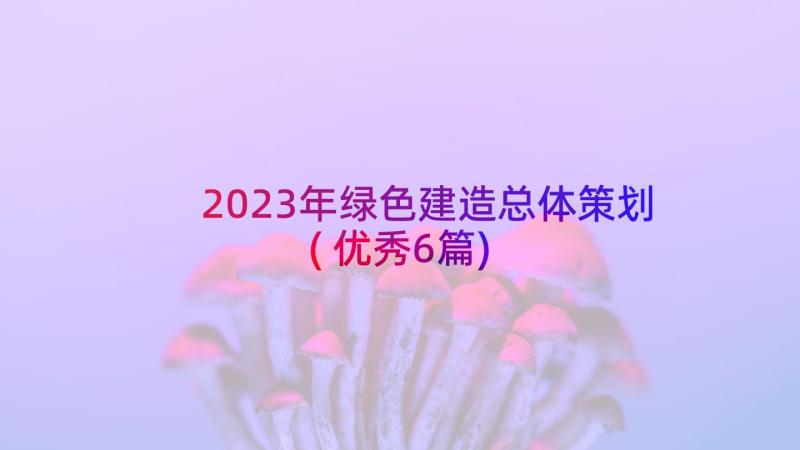 2023年绿色建造总体策划（优秀6篇）